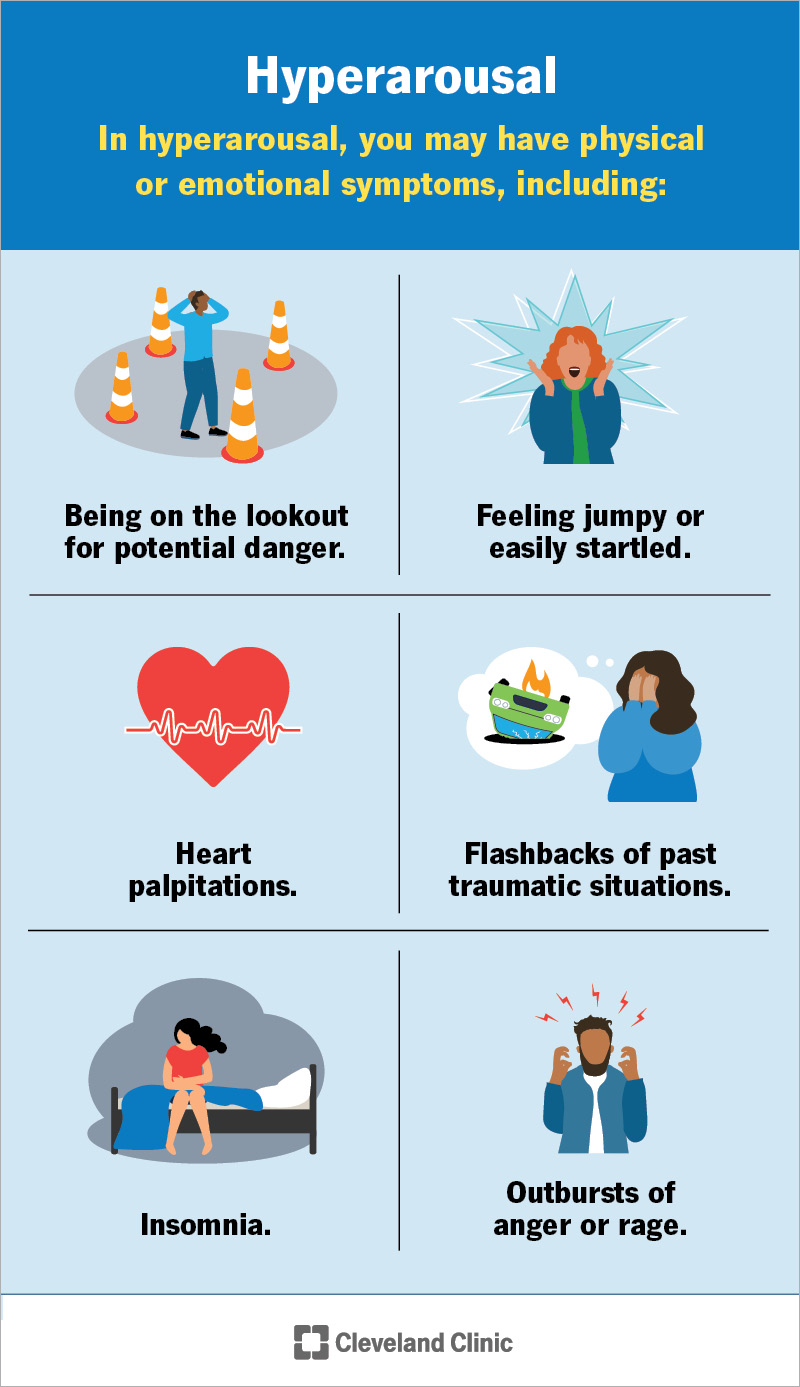 Hyperarousal

In hyperarousal, you may have physical or emotional symptoms, including:

Being on the lookout for potential danger.

Feeling jumpy or easily startled.

Heart palpitations.

Flashbacks of past traumatic situations.

Insomnia.

Outbursts of anger or rage.

Cleveland Clinic